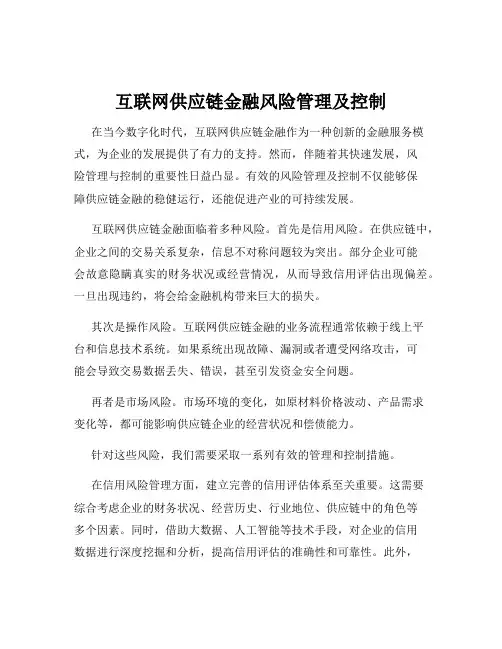 互联网供应链金融风险管理及控制

在当今数字化时代，互联网供应链金融作为一种创新的金融服务模式，为企业的发展提供了有力的支持。然而，伴随着其快速发展，风险管理与控制的重要性日益凸显。有效的风险管理及控制不仅能够保障供应链金融的稳健运行，还能促进产业的可持续发展。

互联网供应链金融面临着多种风险。首先是信用风险。在供应链中，企业之间的交易关系复杂，信息不对称问题较为突出。部分企业可能会故意隐瞒真实的财务状况或经营情况，从而导致信用评估出现偏差。一旦出现违约，将会给金融机构带来巨大的损失。

其次是操作风险。互联网供应链金融的业务流程通常依赖于线上平台和信息技术系统。如果系统出现故障、漏洞或者遭受网络攻击，可能会导致交易数据丢失、错误，甚至引发资金安全问题。

再者是市场风险。市场环境的变化，如原材料价格波动、产品需求变化等，都可能影响供应链企业的经营状况和偿债能力。

针对这些风险，我们需要采取一系列有效的管理和控制措施。

在信用风险管理方面，建立完善的信用评估体系至关重要。这需要综合考虑企业的财务状况、经营历史、行业地位、供应链中的角色等多个因素。同时，借助大数据、人工智能等技术手段，对企业的信用数据进行深度挖掘和分析，提高信用评估的准确性和可靠性。此外，